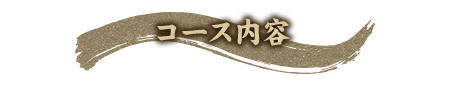 コース内容